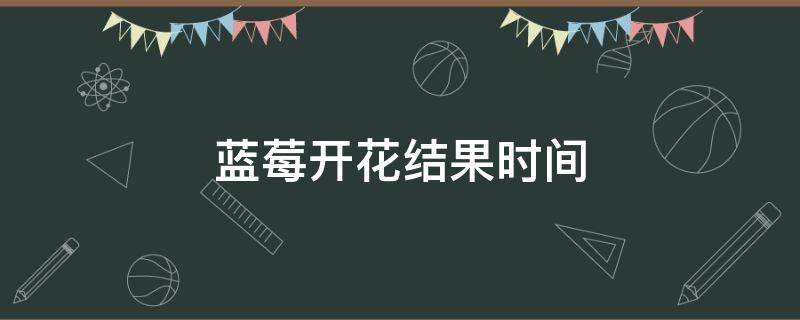 蓝莓开花结果时间